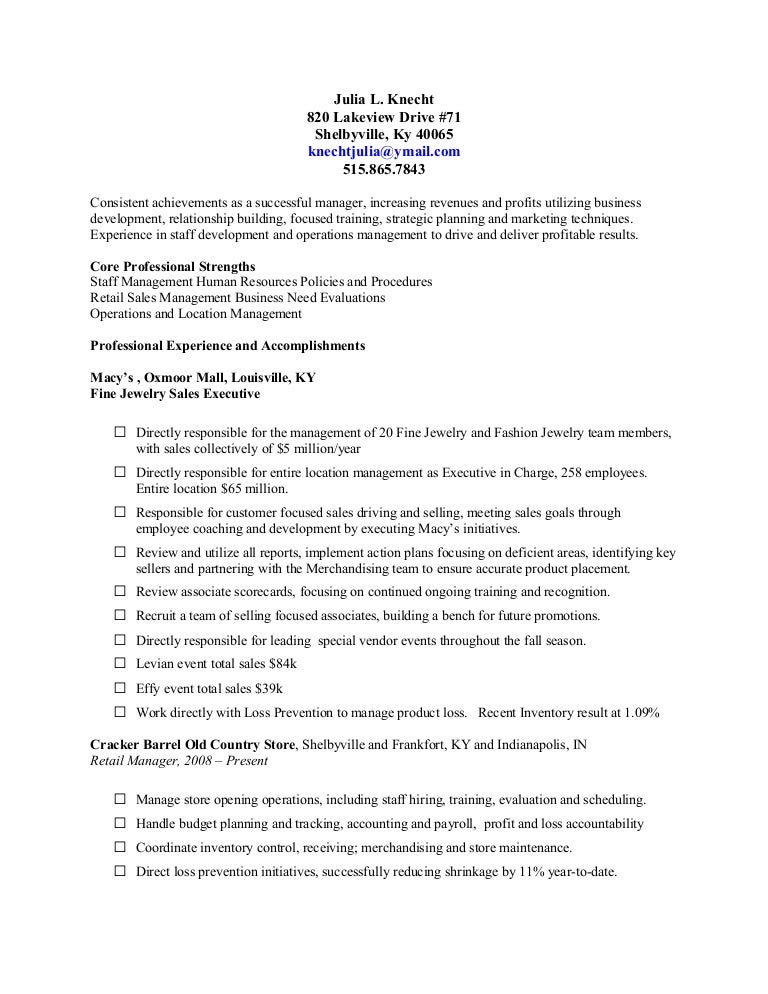 Julia L. Knecht
820 Lakeview Drive #71
Shelbyville, Ky 40065
knechtjulia@ymail.com
515.865.7843

Consistent achievements as a successful manager, increasing revenues and profits utilizing business development, relationship building, focused training, strategic planning and marketing techniques. Experience in staff development and operations management to drive and deliver profitable results.

Core Professional Strengths
Staff Management Human Resources Policies and Procedures
Retail Sales Management Business Need Evaluations
Operations and Location Management

Professional Experience and Accomplishments

Macy's , Oxmoor Mall, Louisville, KY
Fine Jewelry Sales Executive

☐ Directly responsible for the management of 20 Fine Jewelry and Fashion Jewelry team members, with sales collectively of $5 million/year
☐ Directly responsible for entire location management as Executive in Charge, 258 employees. Entire location $65 million.
☐ Responsible for customer focused sales driving and selling, meeting sales goals through employee coaching and development by executing Macy's initiatives.
☐ Review and utilize all reports, implement action plans focusing on deficient areas, identifying key sellers and partnering with the Merchandising team to ensure accurate product placement.
☐ Review associate scorecards, focusing on continued ongoing training and recognition.
☐ Recruit a team of selling focused associates, building a bench for future promotions.
☐ Directly responsible for leading special vendor events throughout the fall season.
☐ Levian event total sales $84k
☐ Effy event total sales $39k
☐ Work directly with Loss Prevention to manage product loss. Recent Inventory result at 1.09%

Cracker Barrel Old Country Store, Shelbyville and Frankfort, KY and Indianapolis, IN
Retail Manager, 2008 – Present

☐ Manage store opening operations, including staff hiring, training, evaluation and scheduling.
☐ Handle budget planning and tracking, accounting and payroll, profit and loss accountability
☐ Coordinate inventory control, receiving; merchandising and store maintenance.
☐ Direct loss prevention initiatives, successfully reducing shrinkage by 11% year-to-date.